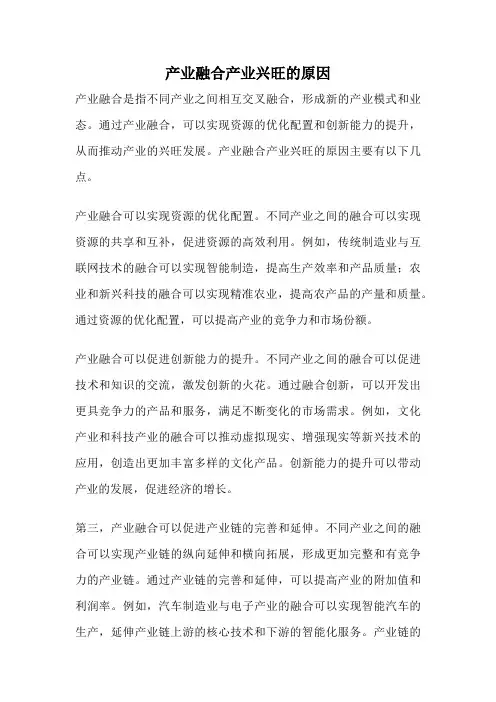 产业融合产业兴旺的原因

产业融合是指不同产业之间相互交叉融合，形成新的产业模式和业态。通过产业融合，可以实现资源的优化配置和创新能力的提升，从而推动产业的兴旺发展。产业融合产业兴旺的原因主要有以下几点。

产业融合可以实现资源的优化配置。不同产业之间的融合可以实现资源的共享和互补，促进资源的高效利用。例如，传统制造业与互联网技术的融合可以实现智能制造，提高生产效率和产品质量；农业和新兴科技的融合可以实现精准农业，提高农产品的产量和质量。通过资源的优化配置，可以提高产业的竞争力和市场份额。

产业融合可以促进创新能力的提升。不同产业之间的融合可以促进技术和知识的交流，激发创新的火花。通过融合创新，可以开发出更具竞争力的产品和服务，满足不断变化的市场需求。例如，文化产业和科技产业的融合可以推动虚拟现实、增强现实等新兴技术的应用，创造出更加丰富多样的文化产品。创新能力的提升可以带动产业的发展，促进经济的增长。

第三，产业融合可以促进产业链的完善和延伸。不同产业之间的融合可以实现产业链的纵向延伸和横向拓展，形成更加完整和有竞争力的产业链。通过产业链的完善和延伸，可以提高产业的附加值和利润率。例如，汽车制造业与电子产业的融合可以实现智能汽车的生产，延伸产业链上游的核心技术和下游的智能化服务。产业链的